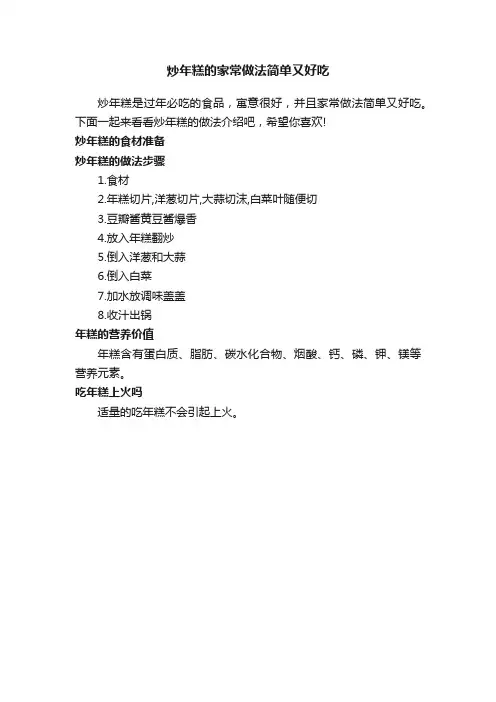 炒年糕的家常做法简单又好吃

炒年糕是过年必吃的食品，寓意很好，并且家常做法简单又好吃。下面一起来看看炒年糕的做法介绍吧，希望你喜欢!

炒年糕的食材准备

炒年糕的做法步骤

1.食材

2.年糕切片,洋葱切片,大蒜切沫,白菜叶随便切

3.豆瓣酱黄豆酱爆香

4.放入年糕翻炒

5.倒入洋葱和大蒜

6.倒入白菜

7.加水放调味盖盖

8.收汁出锅

年糕的营养价值

年糕含有蛋白质、脂肪、碳水化合物、烟酸、钙、磷、钾、镁等营养元素。

吃年糕上火吗

适量的吃年糕不会引起上火。